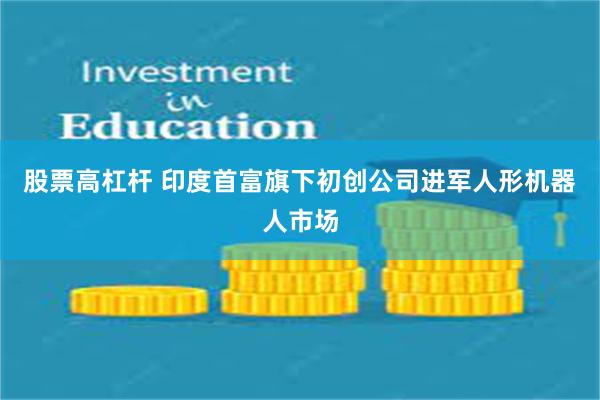 Investment
in
Education

股票高杠杆 印度首富旗下初创公司进军人形机器人市场